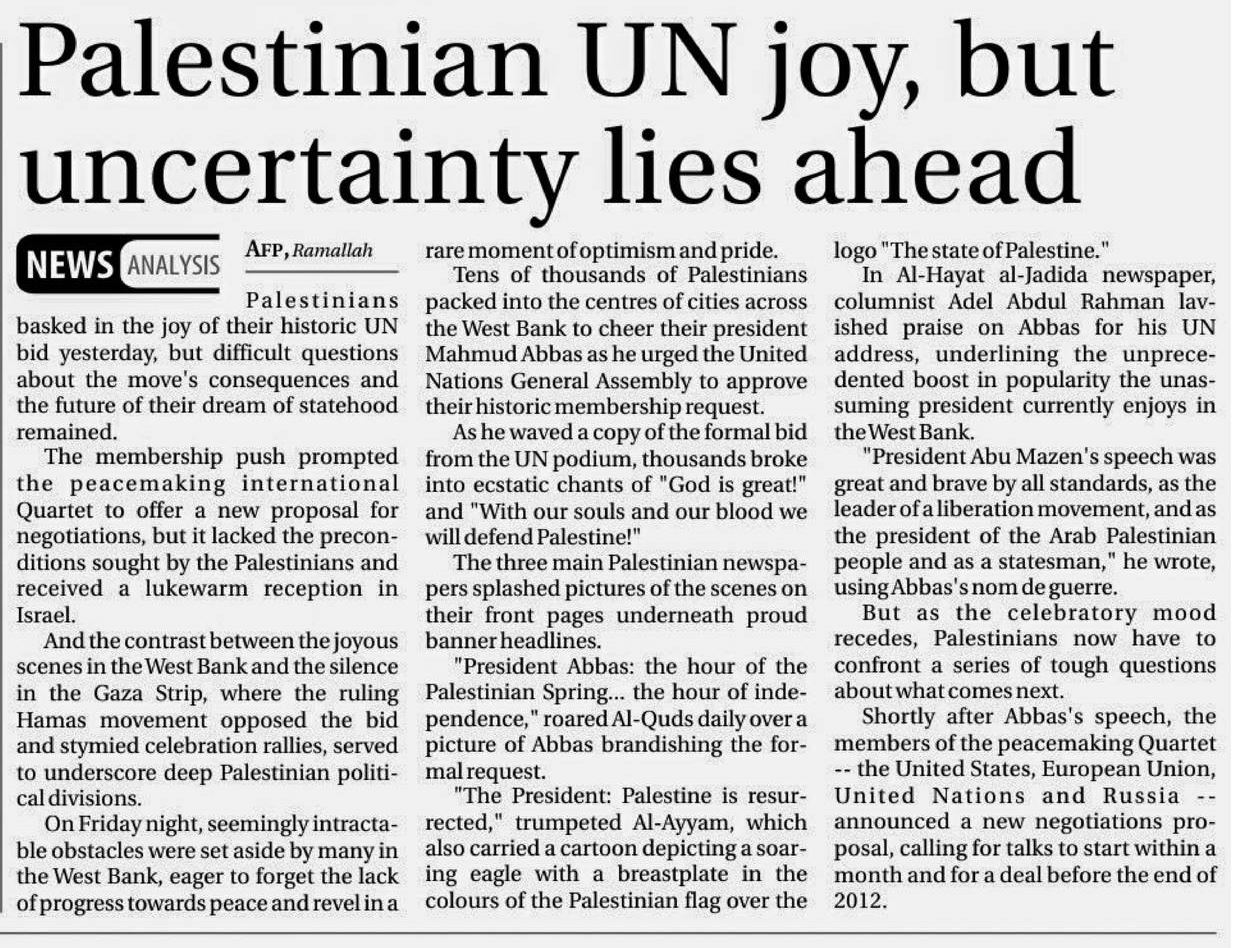 Palestinian UN joy, but uncertainty lies ahead

NEWS ANALYSIS

AFP, Ramallah

Palestinians basked in the joy of their historic UN bid yesterday, but difficult questions about the move's consequences and the future of their dream of statehood remained.

The membership push prompted the peacemaking international Quartet to offer a new proposal for negotiations, but it lacked the preconditions sought by the Palestinians and received a lukewarm reception in Israel.

And the contrast between the joyous scenes in the West Bank and the silence in the Gaza Strip, where the ruling Hamas movement opposed the bid and stymied celebration rallies, served to underscore deep Palestinian political divisions.

On Friday night, seemingly intractable obstacles were set aside by many in the West Bank, eager to forget the lack of progress towards peace and revel in a rare moment of optimism and pride.

Tens of thousands of Palestinians packed into the centres of cities across the West Bank to cheer their president Mahmud Abbas as he urged the United Nations General Assembly to approve their historic membership request.

As he waved a copy of the formal bid from the UN podium, thousands broke into ecstatic chants of "God is great!" and "With our souls and our blood we will defend Palestine!"

The three main Palestinian newspapers splashed pictures of the scenes on their front pages underneath proud banner headlines.

"President Abbas: the hour of the Palestinian Spring... the hour of independence," roared Al-Quds daily over a picture of Abbas brandishing the formal request.

"The President: Palestine is resurrected," trumpeted Al-Ayyam, which also carried a cartoon depicting a soaring eagle with a breastplate in the colours of the Palestinian flag over the logo "The state of Palestine."

In Al-Hayat al-Jadida newspaper, columnist Adel Abdul Rahman lavished praise on Abbas for his UN address, underlining the unprecedented boost in popularity the unassuming president currently enjoys in the West Bank.

"President Abu Mazen's speech was great and brave by all standards, as the leader of a liberation movement, and as the president of the Arab Palestinian people and as a statesman," he wrote, using Abbas's nom de guerre.

But as the celebratory mood recedes, Palestinians now have to confront a series of tough questions about what comes next.

Shortly after Abbas's speech, the members of the peacemaking Quartet -- the United States, European Union, United Nations and Russia -- announced a new negotiations proposal, calling for talks to start within a month and for a deal before the end of 2012.